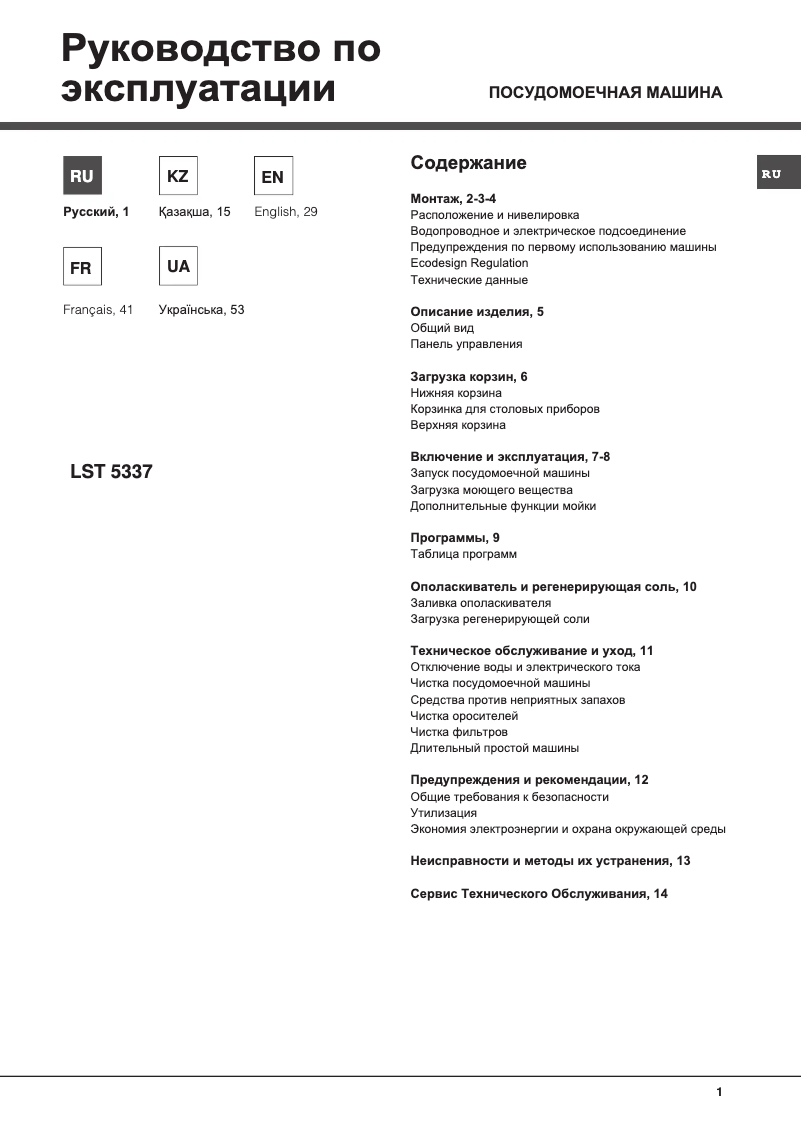 Руководство по эксплуатации

ПОСУДОМОЕЧНАЯ МАШИНА

RU

Русский, 1

KZ

Қазақша, 15

EN

English, 29

FR

Français, 41

UA

Українська, 53

LST 5337

Содержание

RU

Монтаж, 2-3-4
Расположение и нивелировка
Водопроводное и электрическое подсоединение
Предупреждения по первому использованию машины
Ecodesign Regulation
Технические данные

Описание изделия, 5
Общий вид
Панель управления

Загрузка корзин, 6
Нижняя корзина
Корзинка для столовых приборов
Верхняя корзина

Включение и эксплуатация, 7-8
Запуск посудомоечной машины
Загрузка моющего вещества
Дополнительные функции мойки

Программы, 9
Таблица программ

Ополаскиватель и регенерирующая соль, 10
Заливка ополаскивателя
Загрузка регенерирующей соли

Техническое обслуживание и уход, 11
Отключение воды и электрического тока
Чистка посудомоечной машины
Средства против неприятных запахов
Чистка оросителей
Чистка фильтров
Длительный простой машины

Предупреждения и рекомендации, 12
Общие требования к безопасности
Утилизация
Экономия электроэнергии и охрана окружающей среды

Неисправности и методы их устранения, 13

Сервис Технического Обслуживания, 14

1